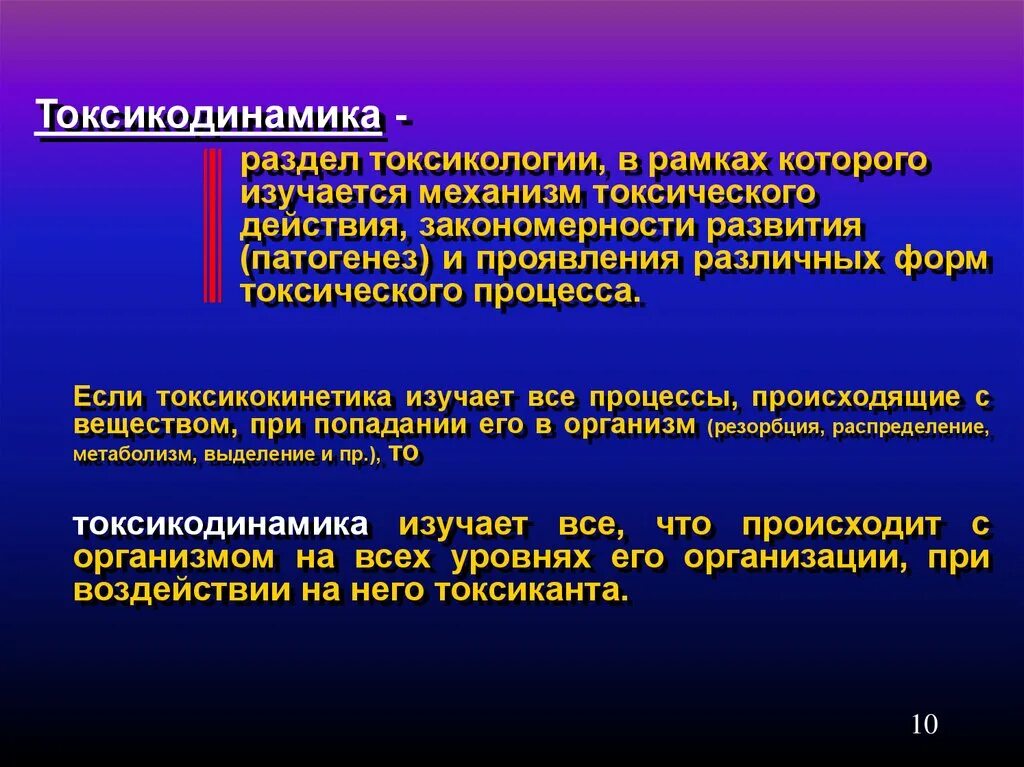 Токсикодинамика -

раздел токсикологии, в рамках которого изучается механизм токсического действия, закономерности развития (патогенез) и проявления различных форм токсического процесса.

Если токсикокинетика изучает все процессы, происходящие с веществом, при попадании его в организм (резорбция, распределение, метаболизм, выделение и пр.), то

токсикодинамика изучает все, что происходит с организмом на всех уровнях его организации, при воздействии на него токсиканта.

10